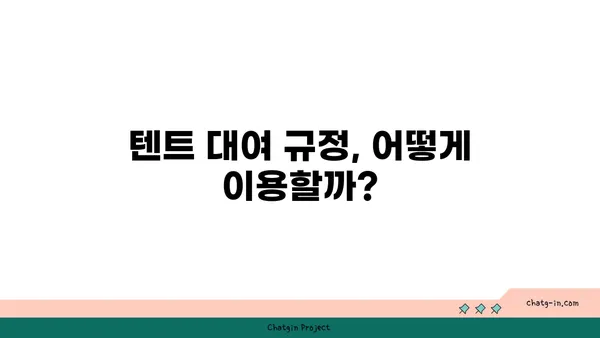 텐트 대여 규정, 어떻게 이용할까?

chatg-in.com

Chatgin Project